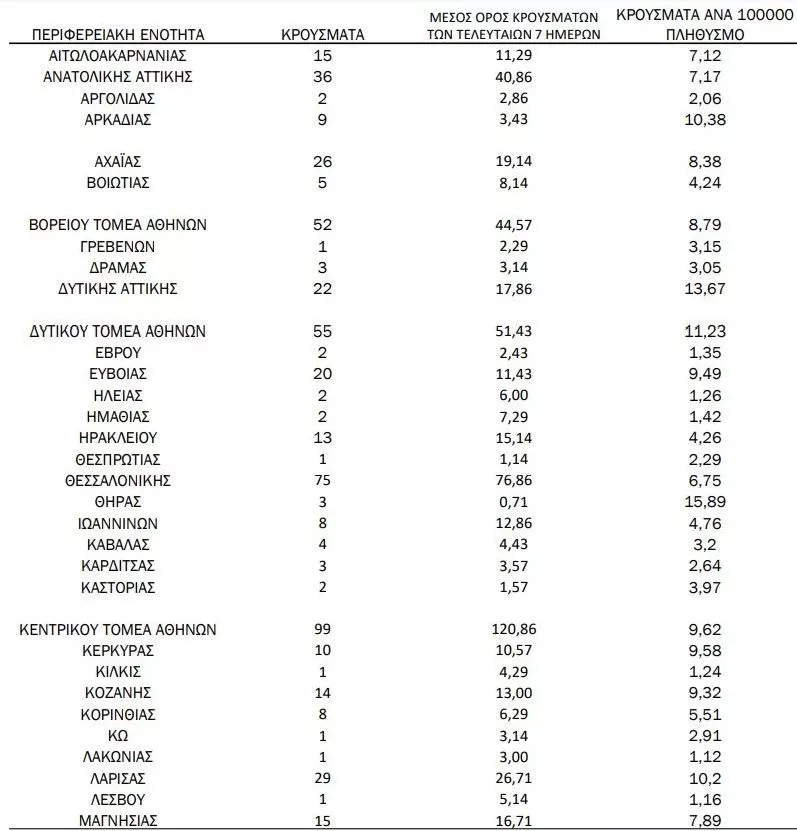 | ΠΕΡΙΦΕΡΕΙΑΚΗ ΕΝΟΤΗΤΑ | ΚΡΟΥΣΜΑΤΑ | ΜΕΣΟΣ ΟΡΟΣ ΚΡΟΥΣΜΑΤΩΝ ΤΩΝ ΤΕΛΕΥΤΑΙΩΝ 7 ΗΜΕΡΩΝ | ΚΡΟΥΣΜΑΤΑ ΑΝΑ 100000 ΠΛΗΘΥΣΜΟ |
|---|---|---|---|
| ΑΙΤΩΛΟΑΚΑΡΝΑΝΙΑΣ | 15 | 11,29 | 7,12 |
| ΑΝΑΤΟΛΙΚΗΣ ΑΤΤΙΚΗΣ | 36 | 40,86 | 7,17 |
| ΑΡΓΟΛΙΔΑΣ | 2 | 2,86 | 2,06 |
| ΑΡΚΑΔΙΑΣ | 9 | 3,43 | 10,38 |
| ΑΧΑΪΑΣ | 26 | 19,14 | 8,38 |
| ΒΟΙΩΤΙΑΣ | 5 | 8,14 | 4,24 |
| ΒΟΡΕΙΟΥ ΤΟΜΕΑ ΑΘΗΝΩΝ | 52 | 44,57 | 8,79 |
| ΓΡΕΒΕΝΩΝ | 1 | 2,29 | 3,15 |
| ΔΡΑΜΑΣ | 3 | 3,14 | 3,05 |
| ΔΥΤΙΚΗΣ ΑΤΤΙΚΗΣ | 22 | 17,86 | 13,67 |
| ΔΥΤΙΚΟΥ ΤΟΜΕΑ ΑΘΗΝΩΝ | 55 | 51,43 | 11,23 |
| ΕΒΡΟΥ | 2 | 2,43 | 1,35 |
| ΕΥΒΟΙΑΣ | 20 | 11,43 | 9,49 |
| ΗΛΕΙΑΣ | 2 | 6,00 | 1,26 |
| ΗΜΑΘΙΑΣ | 2 | 7,29 | 1,42 |
| ΗΡΑΚΛΕΙΟΥ | 13 | 15,14 | 4,26 |
| ΘΕΣΠΡΩΤΙΑΣ | 1 | 1,14 | 2,29 |
| ΘΕΣΣΑΛΟΝΙΚΗΣ | 75 | 76,86 | 6,75 |
| ΘΗΡΑΣ | 3 | 0,71 | 15,89 |
| ΙΩΑΝΝΙΝΩΝ | 8 | 12,86 | 4,76 |
| ΚΑΒΑΛΑΣ | 4 | 4,43 | 3,2 |
| ΚΑΡΔΙΤΣΑΣ | 3 | 3,57 | 2,64 |
| ΚΑΣΤΟΡΙΑΣ | 2 | 1,57 | 3,97 |
| ΚΕΝΤΡΙΚΟΥ ΤΟΜΕΑ ΑΘΗΝΩΝ | 99 | 120,86 | 9,62 |
| ΚΕΡΚΥΡΑΣ | 10 | 10,57 | 9,58 |
| ΚΙΛΚΙΣ | 1 | 4,29 | 1,24 |
| ΚΟΖΑΝΗΣ | 14 | 13,00 | 9,32 |
| ΚΟΡΙΝΘΙΑΣ | 8 | 6,29 | 5,51 |
| ΚΩ | 1 | 3,14 | 2,91 |
| ΛΑΚΩΝΙΑΣ | 1 | 3,00 | 1,12 |
| ΛΑΡΙΣΑΣ | 29 | 26,71 | 10,2 |
| ΛΕΣΒΟΥ | 1 | 5,14 | 1,16 |
| ΜΑΓΝΗΣΙΑΣ | 15 | 16,71 | 7,89 |